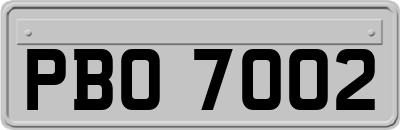 PBO 7002